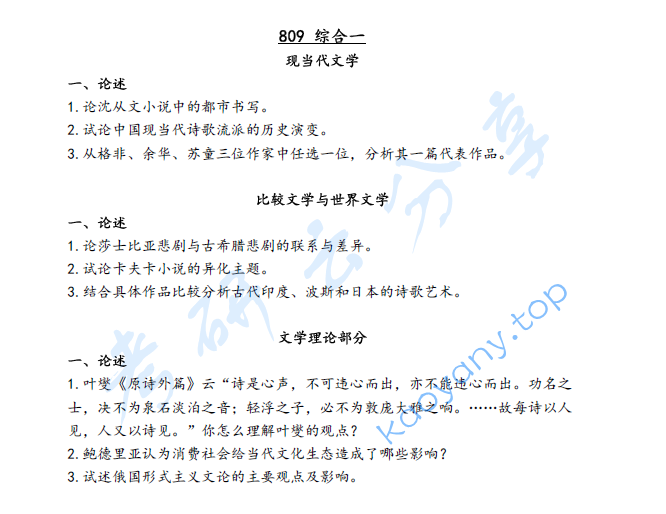 809 综合一

现当代文学

一、论述

1. 论沈从文小说中的都市书写。

2. 试论中国现当代诗歌流派的历史演变。

3. 从格非、余华、苏童三位作家中任选一位，分析其一篇代表作品。

比较文学与世界文学

一、论述

1. 论莎士比亚悲剧与古希腊悲剧的联系与差异。

2. 试论卡夫卡小说的异化主题。

3. 结合具体作品比较分析古代印度、波斯和日本的诗歌艺术。

文学理论部分

一、论述

1. 叶燮《原诗外篇》云“诗是心声，不可违心而出，亦不能违心而出。功名之士，决不为泉石淡泊之音；轻浮之子，必不为敦庞大雅之响。……故每诗以人见，人又以诗见。”你怎么理解叶燮的观点？

2. 鲍德里亚认为消费社会给当代文化生态造成了哪些影响？

3. 试述俄国形式主义文论的主要观点及影响。

考研云分享

kaoyany.top